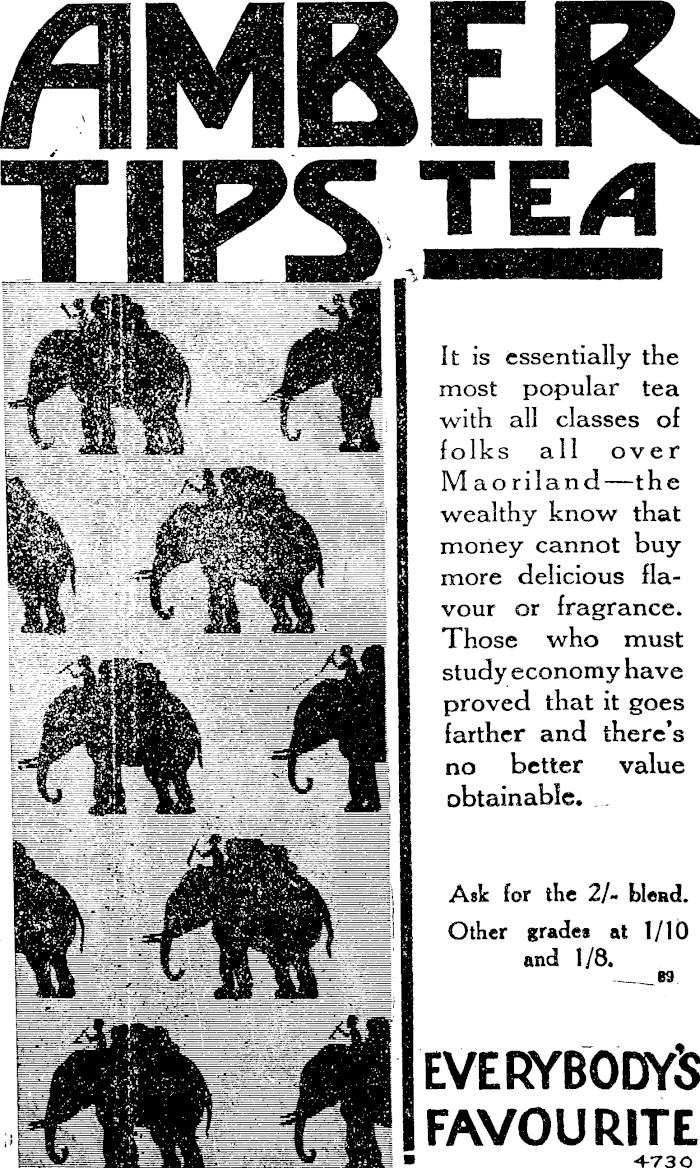 AMBER TIPS TEA

It is essentially the most popular tea with all classes of folks all over Maoriland—the wealthy know that money cannot buy more delicious flavour or fragrance. Those who must study economy have proved that it goes farther and there's no better value obtainable.

Ask for the 2/- blend. Other grades at 1/10 and 1/8.

89

EVERYBODY'S FAVOURITE

4730